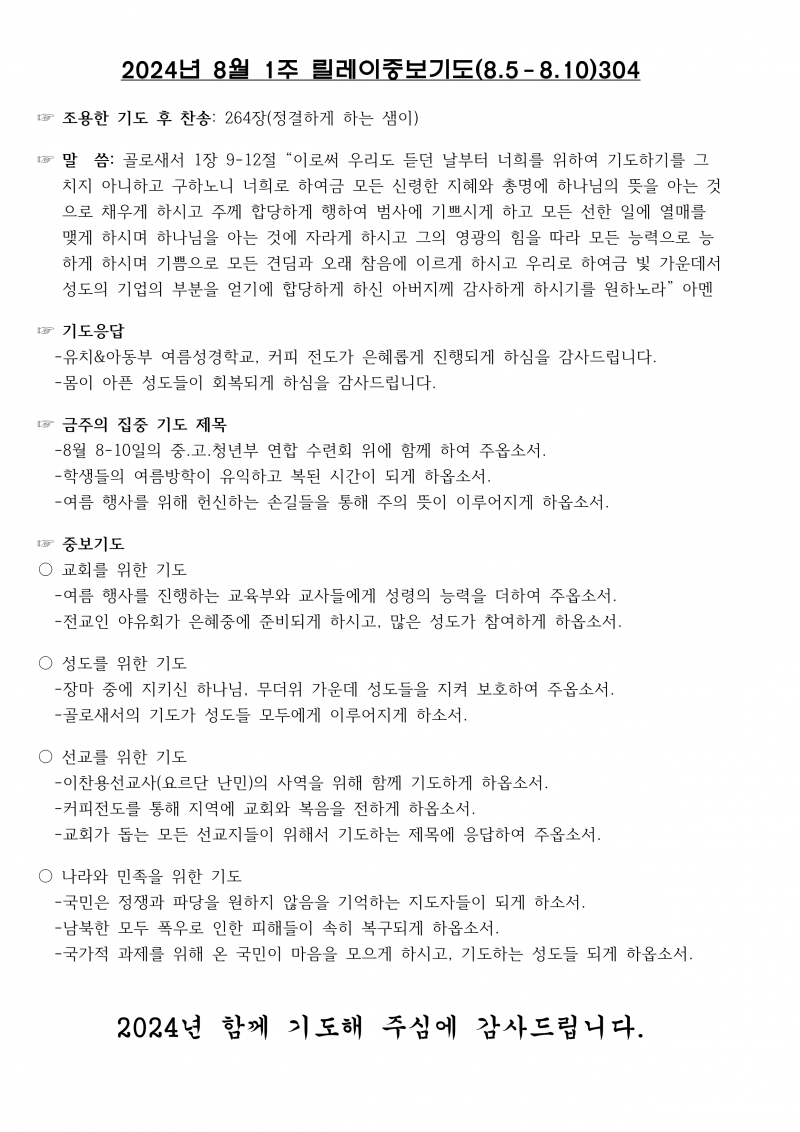 2024년 8월 1주 릴레이중보기도(8.5 - 8.10)304

☞ 조용한 기도 후 찬송: 264장(정결하게 하는 샘이)

☞ 말 씀: 골로새서 1장 9-12절 “이로써 우리도 듣던 날부터 너희를 위하여 기도하기를 그치지 아니하고 구하노니 너희로 하여금 모든 신령한 지혜와 총명에 하나님의 뜻을 아는 것으로 채우게 하시고 주께 합당하게 행하여 범사에 기쁘시게 하고 모든 선한 일에 열매를 맺게 하시며 하나님을 아는 것에 자라게 하시고 그의 영광의 힘을 따라 모든 능력으로 능하게 하시며 기쁨으로 모든 견딤과 오래 참음에 이르게 하시고 우리로 하여금 빛 가운데서 성도의 기업의 부분을 얻기에 합당하게 하신 아버지께 감사하게 하시기를 원하노라” 아멘

☞ 기도응답
-유치&아동부 여름성경학교, 커피 전도가 은혜롭게 진행되게 하심을 감사드립니다.
-몸이 아픈 성도들이 회복되게 하심을 감사드립니다.

☞ 금주의 집중 기도 제목
-8월 8-10일의 중.고.청년부 연합 수련회 위에 함께 하여 주옵소서.
-학생들의 여름방학이 유익하고 복된 시간이 되게 하옵소서.
-여름 행사를 위해 헌신하는 손길들을 통해 주의 뜻이 이루어지게 하옵소서.

☞ 중보기도
○ 교회를 위한 기도
-여름 행사를 진행하는 교육부와 교사들에게 성령의 능력을 더하여 주옵소서.
-전교인 야유회가 은혜중에 준비되게 하시고, 많은 성도가 참여하게 하옵소서.

○ 성도를 위한 기도
-장마 중에 지키신 하나님, 무더위 가운데 성도들을 지켜 보호하여 주옵소서.
-골로새서의 기도가 성도들 모두에게 이루어지게 하소서.

○ 선교를 위한 기도
-이찬용선교사(요르단 난민)의 사역을 위해 함께 기도하게 하옵소서.
-커피전도를 통해 지역에 교회와 복음을 전하게 하옵소서.
-교회가 돕는 모든 선교지들이 위해서 기도하는 제목에 응답하여 주옵소서.

○ 나라와 민족을 위한 기도
-국민은 정쟁과 파당을 원하지 않음을 기억하는 지도자들이 되게 하소서.
-남북한 모두 폭우로 인한 피해들이 속히 복구되게 하옵소서.
-국가적 과제를 위해 온 국민이 마음을 모으게 하시고, 기도하는 성도들 되게 하옵소서.

2024년 함께 기도해 주심에 감사드립니다.